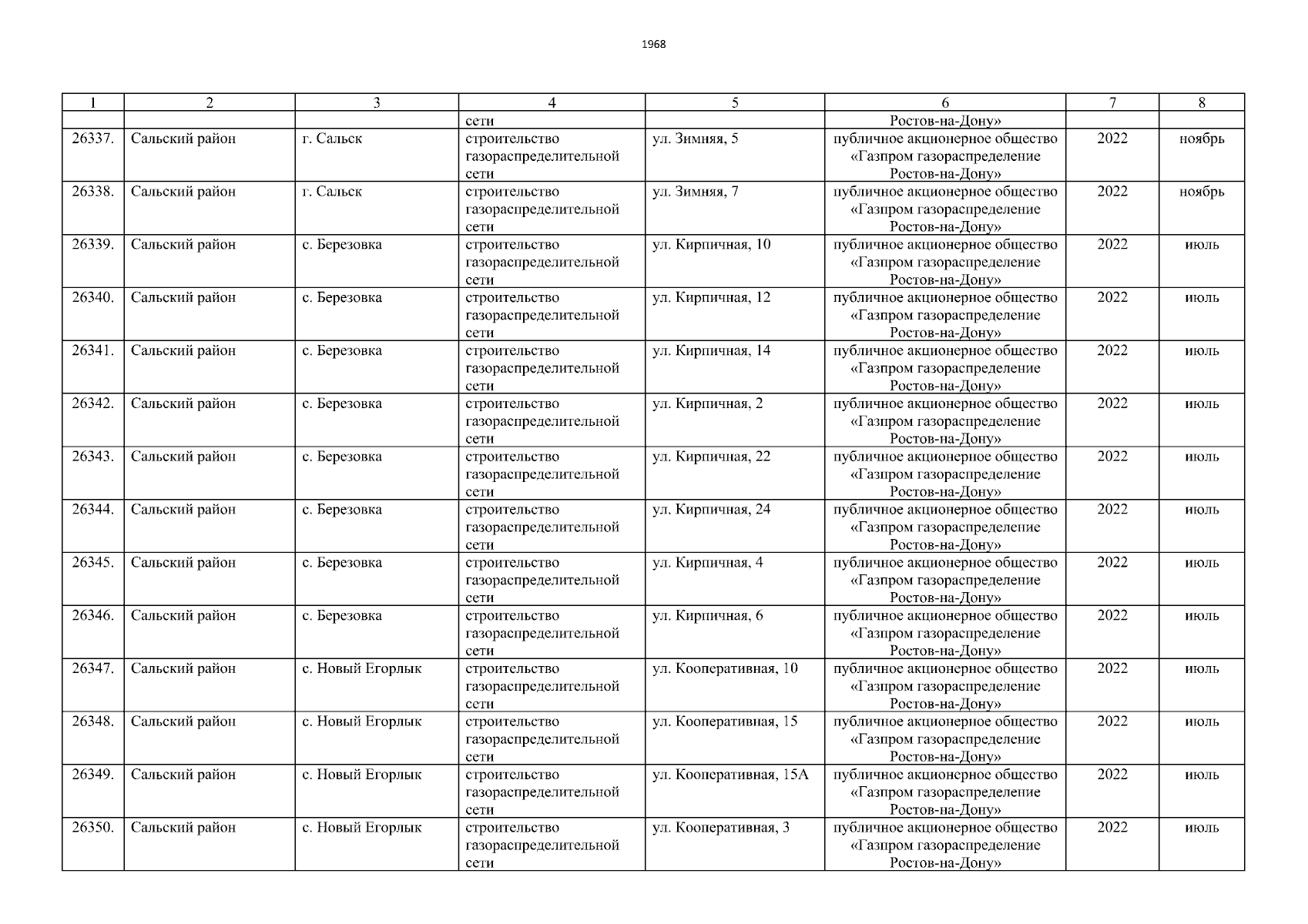 1968

| 1 | 2 | 3 | 4 | 5 | 6 | 7 | 8 |
|---|---|---|---|---|---|---|---|
| | | | сети | | Ростов-на-Дону» | | |
| 26337. | Сальский район | г. Сальск | строительство газораспределительной сети | ул. Зимняя, 5 | публичное акционерное общество «Газпром газораспределение Ростов-на-Дону» | 2022 | ноябрь |
| 26338. | Сальский район | г. Сальск | строительство газораспределительной сети | ул. Зимняя, 7 | публичное акционерное общество «Газпром газораспределение Ростов-на-Дону» | 2022 | ноябрь |
| 26339. | Сальский район | с. Березовка | строительство газораспределительной сети | ул. Кирпичная, 10 | публичное акционерное общество «Газпром газораспределение Ростов-на-Дону» | 2022 | июль |
| 26340. | Сальский район | с. Березовка | строительство газораспределительной сети | ул. Кирпичная, 12 | публичное акционерное общество «Газпром газораспределение Ростов-на-Дону» | 2022 | июль |
| 26341. | Сальский район | с. Березовка | строительство газораспределительной сети | ул. Кирпичная, 14 | публичное акционерное общество «Газпром газораспределение Ростов-на-Дону» | 2022 | июль |
| 26342. | Сальский район | с. Березовка | строительство газораспределительной сети | ул. Кирпичная, 2 | публичное акционерное общество «Газпром газораспределение Ростов-на-Дону» | 2022 | июль |
| 26343. | Сальский район | с. Березовка | строительство газораспределительной сети | ул. Кирпичная, 22 | публичное акционерное общество «Газпром газораспределение Ростов-на-Дону» | 2022 | июль |
| 26344. | Сальский район | с. Березовка | строительство газораспределительной сети | ул. Кирпичная, 24 | публичное акционерное общество «Газпром газораспределение Ростов-на-Дону» | 2022 | июль |
| 26345. | Сальский район | с. Березовка | строительство газораспределительной сети | ул. Кирпичная, 4 | публичное акционерное общество «Газпром газораспределение Ростов-на-Дону» | 2022 | июль |
| 26346. | Сальский район | с. Березовка | строительство газораспределительной сети | ул. Кирпичная, 6 | публичное акционерное общество «Газпром газораспределение Ростов-на-Дону» | 2022 | июль |
| 26347. | Сальский район | с. Новый Егорлык | строительство газораспределительной сети | ул. Кооперативная, 10 | публичное акционерное общество «Газпром газораспределение Ростов-на-Дону» | 2022 | июль |
| 26348. | Сальский район | с. Новый Егорлык | строительство газораспределительной сети | ул. Кооперативная, 15 | публичное акционерное общество «Газпром газораспределение Ростов-на-Дону» | 2022 | июль |
| 26349. | Сальский район | с. Новый Егорлык | строительство газораспределительной сети | ул. Кооперативная, 15А | публичное акционерное общество «Газпром газораспределение Ростов-на-Дону» | 2022 | июль |
| 26350. | Сальский район | с. Новый Егорлык | строительство газораспределительной сети | ул. Кооперативная, 3 | публичное акционерное общество «Газпром газораспределение Ростов-на-Дону» | 2022 | июль |